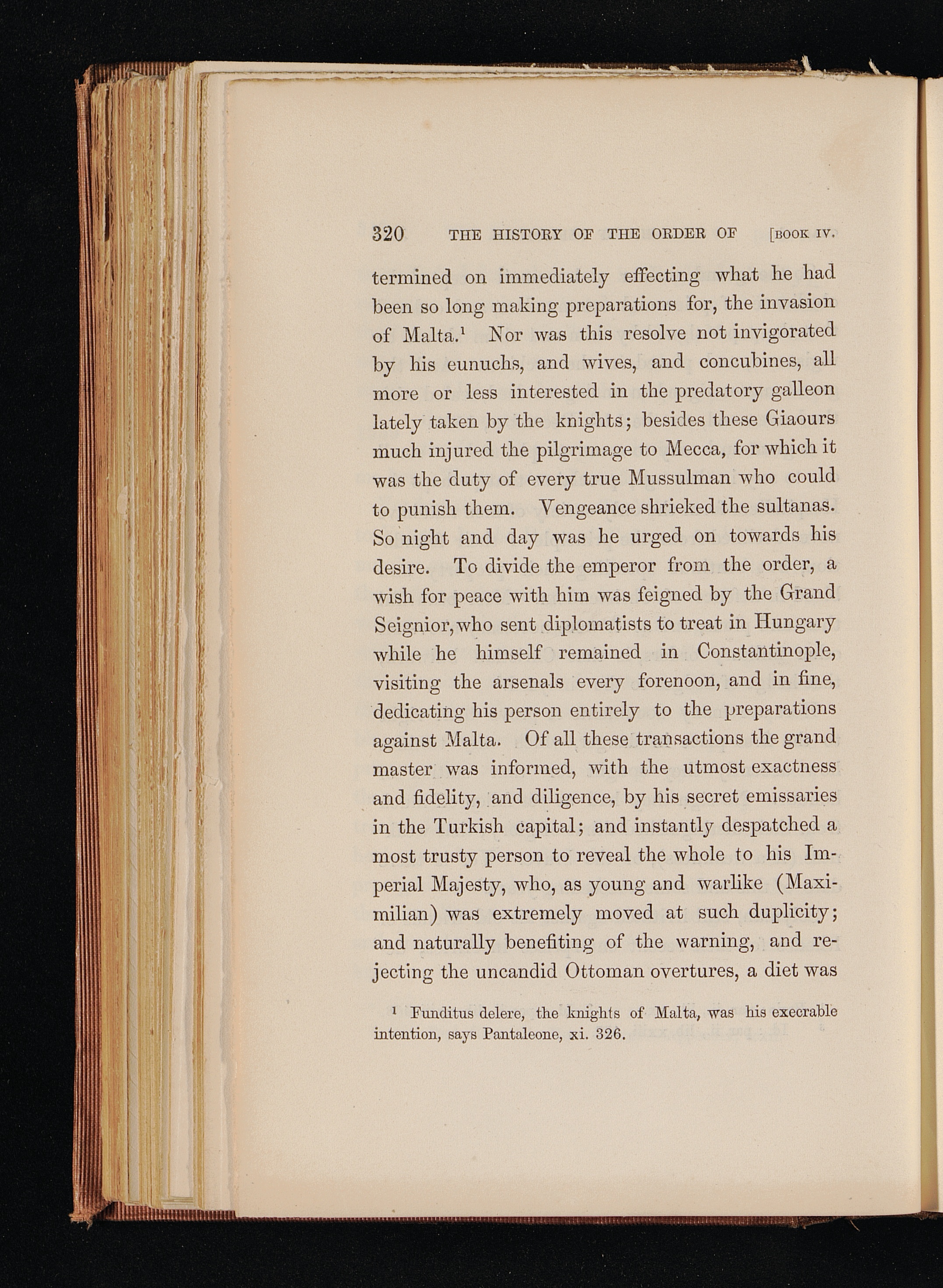 320 THE HISTORY OF THE ORDER OF [BOOK IV.

termined on immediately effecting what he had been so long making preparations for, the invasion of Malta.$^1$ Nor was this resolve not invigorated by his eunuchs, and wives, and concubines, all more or less interested in the predatory galleon lately taken by the knights; besides these Giaours much injured the pilgrimage to Mecca, for which it was the duty of every true Mussulman who could to punish them. Vengeance shrieked the sultanas. So night and day was he urged on towards his desire. To divide the emperor from the order, a wish for peace with him was feigned by the Grand Seignior, who sent diplomatists to treat in Hungary while he himself remained in Constantinople, visiting the arsenals every forenoon, and in fine, dedicating his person entirely to the preparations against Malta. Of all these transactions the grand master was informed, with the utmost exactness and fidelity, and diligence, by his secret emissaries in the Turkish capital; and instantly despatched a most trusty person to reveal the whole to his Imperial Majesty, who, as young and warlike (Maximilian) was extremely moved at such duplicity; and naturally benefiting of the warning, and rejecting the uncandid Ottoman overtures, a diet was

$^1$ Funditus delere, the knights of Malta, was his execrable intention, says Pantaleone, xi. 326.